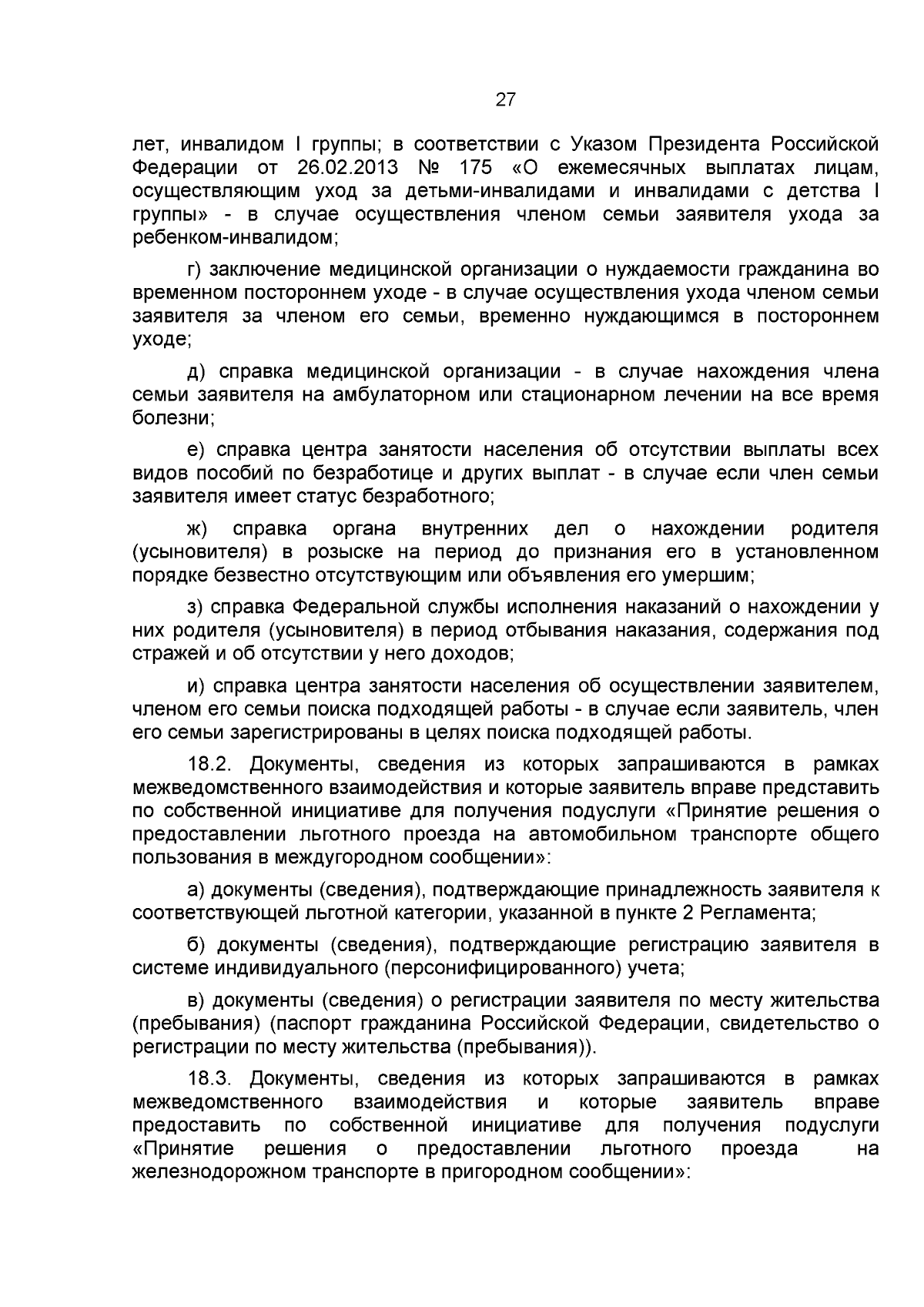 27

лет, инвалидом I группы; в соответствии с Указом Президента Российской Федерации от 26.02.2013 № 175 «О ежемесячных выплатах лицам, осуществляющим уход за детьми-инвалидами и инвалидами с детства I группы» - в случае осуществления членом семьи заявителя ухода за ребенком-инвалидом;

г) заключение медицинской организации о нуждаемости гражданина во временном постороннем уходе - в случае осуществления ухода членом семьи заявителя за членом его семьи, временно нуждающимся в постороннем уходе;

д) справка медицинской организации - в случае нахождения члена семьи заявителя на амбулаторном или стационарном лечении на все время болезни;

е) справка центра занятости населения об отсутствии выплаты всех видов пособий по безработице и других выплат - в случае если член семьи заявителя имеет статус безработного;

ж) справка органа внутренних дел о нахождении родителя (усыновителя) в розыске на период до признания его в установленном порядке безвестно отсутствующим или объявления его умершим;

з) справка Федеральной службы исполнения наказаний о нахождении у них родителя (усыновителя) в период отбывания наказания, содержания под стражей и об отсутствии у него доходов;

и) справка центра занятости населения об осуществлении заявителем, членом его семьи поиска подходящей работы - в случае если заявитель, член его семьи зарегистрированы в целях поиска подходящей работы.

18.2. Документы, сведения из которых запрашиваются в рамках межведомственного взаимодействия и которые заявитель вправе представить по собственной инициативе для получения подуслуги «Принятие решения о предоставлении льготного проезда на автомобильном транспорте общего пользования в междугородном сообщении»:

а) документы (сведения), подтверждающие принадлежность заявителя к соответствующей льготной категории, указанной в пункте 2 Регламента;

б) документы (сведения), подтверждающие регистрацию заявителя в системе индивидуального (персонифицированного) учета;

в) документы (сведения) о регистрации заявителя по месту жительства (пребывания) (паспорт гражданина Российской Федерации, свидетельство о регистрации по месту жительства (пребывания)).

18.3. Документы, сведения из которых запрашиваются в рамках межведомственного взаимодействия и которые заявитель вправе предоставить по собственной инициативе для получения подуслуги «Принятие решения о предоставлении льготного проезда на железнодорожном транспорте в пригородном сообщении»: